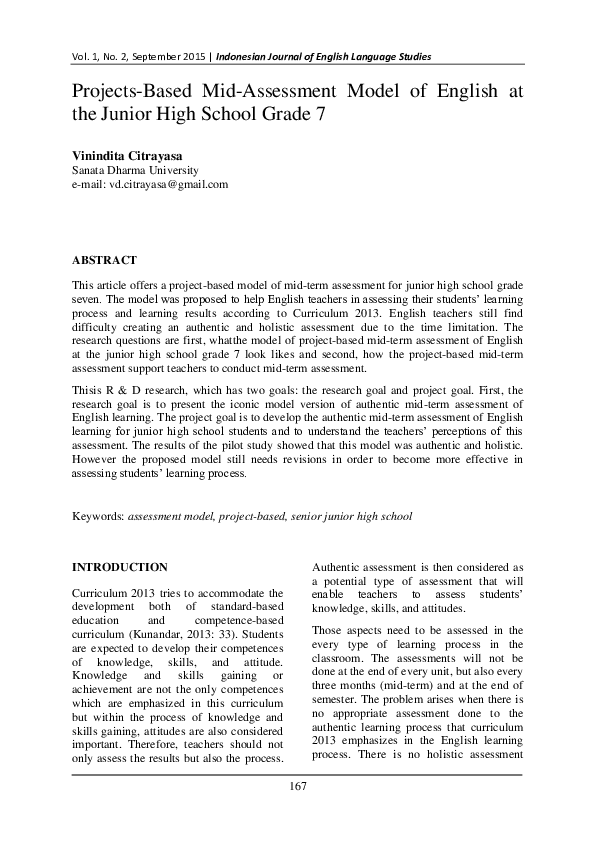 Vol. 1, No. 2, September 2015 | Indonesian Journal of English Language Studies

Projects-Based Mid-Assessment Model of English at the Junior High School Grade 7

Vinindita Citrayasa
Sanata Dharma University
e-mail: vd.citrayasa@gmail.com

ABSTRACT

This article offers a project-based model of mid-term assessment for junior high school grade seven. The model was proposed to help English teachers in assessing their students' learning process and learning results according to Curriculum 2013. English teachers still find difficulty creating an authentic and holistic assessment due to the time limitation. The research questions are first, whatthe model of project-based mid-term assessment of English at the junior high school grade 7 look likes and second, how the project-based mid-term assessment support teachers to conduct mid-term assessment.

Thisis R & D research, which has two goals: the research goal and project goal. First, the research goal is to present the iconic model version of authentic mid-term assessment of English learning. The project goal is to develop the authentic mid-term assessment of English learning for junior high school students and to understand the teachers' perceptions of this assessment. The results of the pilot study showed that this model was authentic and holistic. However the proposed model still needs revisions in order to become more effective in assessing students' learning process.

Keywords: assessment model, project-based, senior junior high school

INTRODUCTION

Curriculum 2013 tries to accommodate the development both of standard-based education and competence-based curriculum (Kunandar, 2013: 33). Students are expected to develop their competences of knowledge, skills, and attitude. Knowledge and skills gaining or achievement are not the only competences which are emphasized in this curriculum but within the process of knowledge and skills gaining, attitudes are also considered important. Therefore, teachers should not only assess the results but also the process. Authentic assessment is then considered as a potential type of assessment that will enable teachers to assess students' knowledge, skills, and attitudes.

Those aspects need to be assessed in the every type of learning process in the classroom. The assessments will not be done at the end of every unit, but also every three months (mid-term) and at the end of semester. The problem arises when there is no appropriate assessment done to the authentic learning process that curriculum 2013 emphasizes in the English learning process. There is no holistic assessment

167